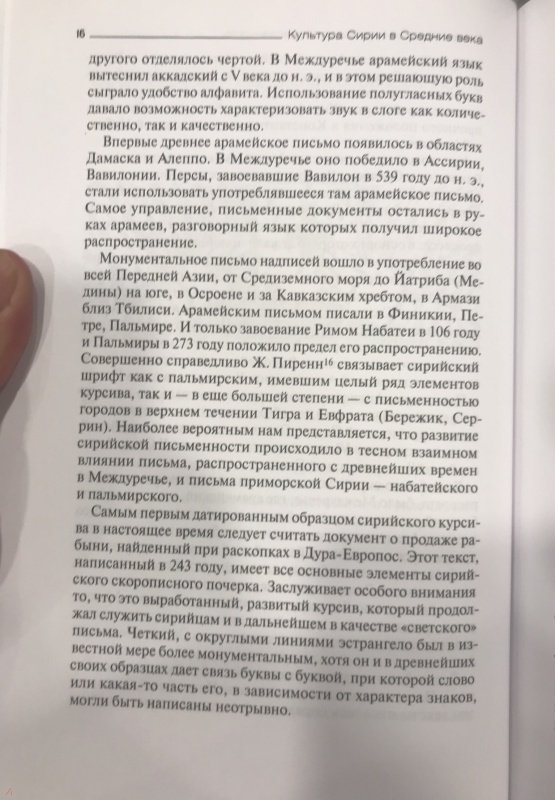 16 Культура Сирии в Средние века

другого отделялось чертой. В Междуречье арамейский язык вытеснил аккадский с V века до н. э., и в этом решающую роль сыграло удобство алфавита. Использование полугласных букв давало возможность характеризовать звук в слоге как количественно, так и качественно.

Впервые древнее арамейское письмо появилось в областях Дамаска и Алеппо. В Междуречье оно победило в Ассирии, Вавилонии. Персы, завоевавшие Вавилон в 539 году до н. э., стали использовать употреблявшееся там арамейское письмо. Самое управление, письменные документы остались в руках арамеев, разговорный язык которых получил широкое распространение.

Монументальное письмо надписей вошло в употребление во всей Передней Азии, от Средиземного моря до Йатриба (Медины) на юге, в Осроене и за Кавказским хребтом, в Армази близ Тбилиси. Арамейским письмом писали в Финикии, Петре, Пальмире. И только завоевание Римом Набатеи в 106 году и Пальмиры в 273 году положило предел его распространению. Совершенно справедливо Ж. Пиренн$^{16}$ связывает сирийский шрифт как с пальмирским, имевшим целый ряд элементов курсива, так и — в еще большей степени — с письменностью городов в верхнем течении Тигра и Евфрата (Бережик, Серрин). Наиболее вероятным нам представляется, что развитие сирийской письменности происходило в тесном взаимном влиянии письма, распространенного с древнейших времен в Междуречье, и письма приморской Сирии — набатейского и пальмирского.

Самым первым датированным образцом сирийского курсива в настоящее время следует считать документ о продаже рабыни, найденный при раскопках в Дура-Европос. Этот текст, написанный в 243 году, имеет все основные элементы сирийского скорописного почерка. Заслуживает особого внимания то, что это выработанный, развитый курсив, который продолжал служить сирийцам и в дальнейшем в качестве «светского» письма. Четкий, с округлыми линиями эстрангело был в известной мере более монументальным, хотя он и в древнейших своих образцах дает связь буквы с буквой, при которой слово или какая-то часть его, в зависимости от характера знаков, могли быть написаны неотрывно.